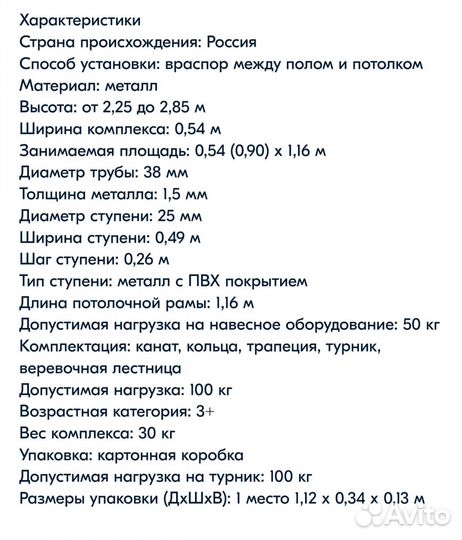 Характеристики
Страна происхождения: Россия
Способ установки: враспор между полом и потолком
Материал: металл
Высота: от 2,25 до 2,85 м
Ширина комплекса: 0,54 м
Занимаемая площадь: 0,54 (0,90) х 1,16 м
Диаметр трубы: 38 мм
Толщина металла: 1,5 мм
Диаметр ступени: 25 мм
Ширина ступени: 0,49 м
Шаг ступени: 0,26 м
Тип ступени: металл с ПВХ покрытием
Длина потолочной рамы: 1,16 м
Допустимая нагрузка на навесное оборудование: 50 кг
Комплектация: канат, кольца, трапеция, турник, веревочная лестница
Допустимая нагрузка: 100 кг
Возрастная категория: 3+
Вес комплекса: 30 кг
Упаковка: картонная коробка
Допустимая нагрузка на турник: 100 кг
Размеры упаковки (ДхШхВ): 1 место 1,12 х 0,34 х 0,13 м
Avito